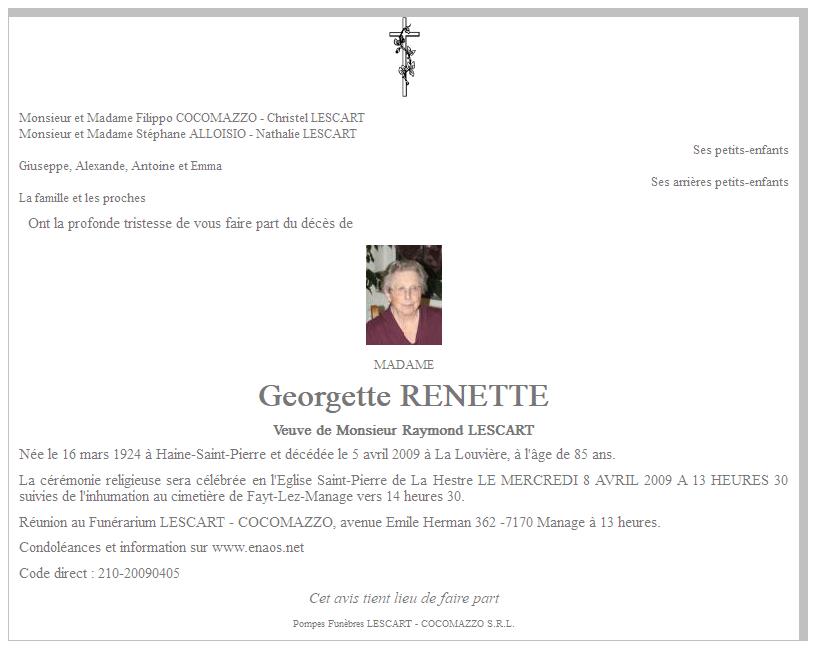 Monsieur et Madame Filippo COCOMAZZO - Christel LESCART
Monsieur et Madame Stéphane ALLOISIO - Nathalie LESCART

Ses petits-enfants

Giuseppe, Alexande, Antoine et Emma

Ses arrières petits-enfants

La famille et les proches

Ont la profonde tristesse de vous faire part du décès de

MADAME

Georgette RENETTE

Veuve de Monsieur Raymond LESCART

Née le 16 mars 1924 à Haine-Saint-Pierre et décédée le 5 avril 2009 à La Louvière, à l'âge de 85 ans.

La cérémonie religieuse sera célébrée en l'Eglise Saint-Pierre de La Hestre LE MERCREDI 8 AVRIL 2009 A 13 HEURES 30 suivies de l'inhumation au cimetière de Fayt-Lez-Manage vers 14 heures 30.

Réunion au Funérarium LESCART - COCOMAZZO, avenue Emile Herman 362 -7170 Manage à 13 heures.

Condoléances et information sur www.enaos.net

Code direct : 210-20090405

Cet avis tient lieu de faire part

Pompes Funèbres LESCART - COCOMAZZO S.R.L.